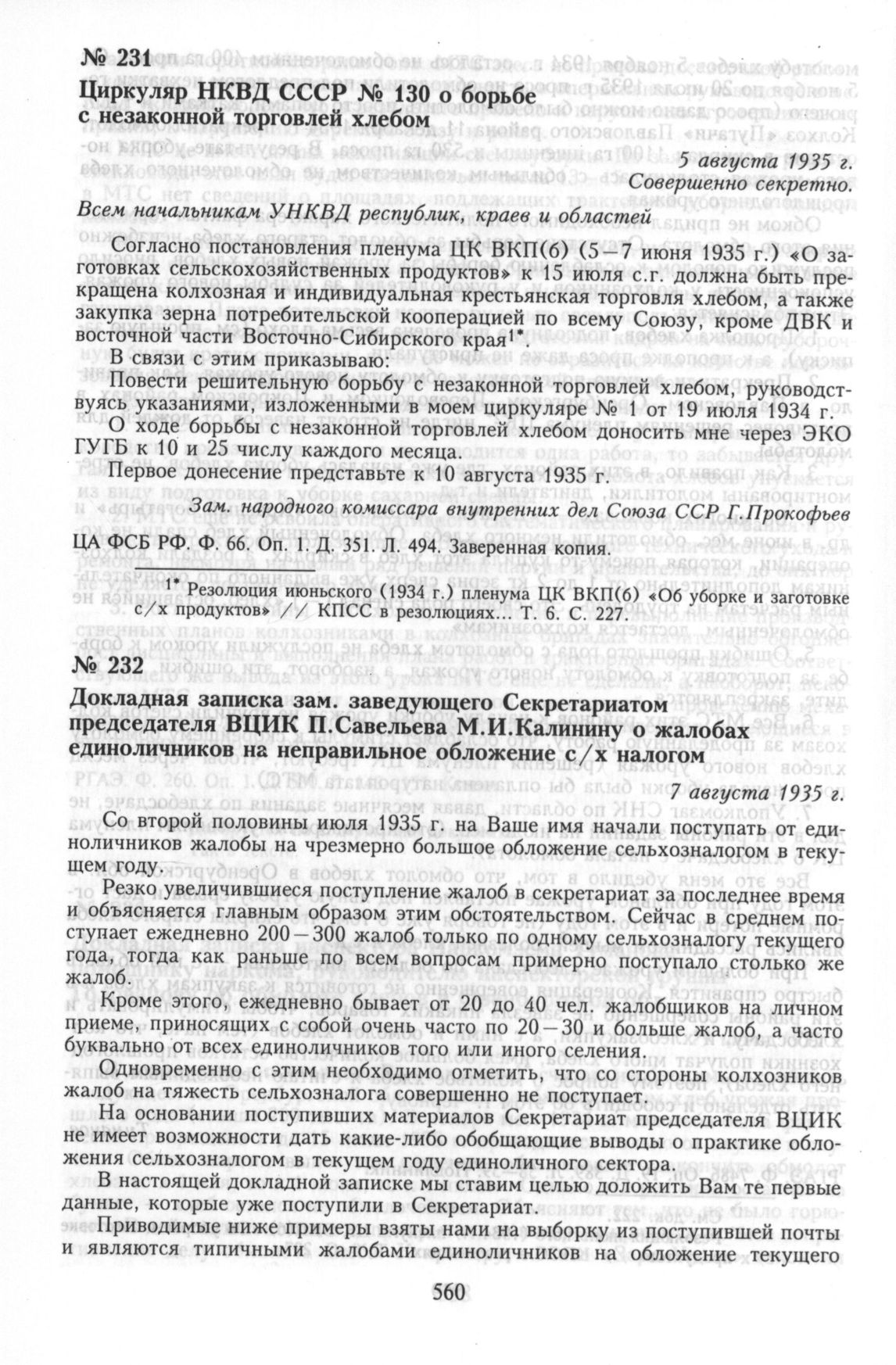 № 231

Циркуляр НКВД СССР № 130 о борьбе с незаконной торговлей хлебом

5 августа 1935 г.
Совершенно секретно.

Всем начальникам УНКВД республик, краев и областей

Согласно постановления пленума ЦК ВКП(б) (5—7 июня 1935 г.) «О заготовках сельскохозяйственных продуктов» к 15 июля с.г. должна быть прекращена колхозная и индивидуальная крестьянская торговля хлебом, а также закупка зерна потребительской кооперацией по всему Союзу, кроме ДВК и восточной части Восточно-Сибирского края$^{1*}$.

В связи с этим приказываю:

Повести решительную борьбу с незаконной торговлей хлебом, руководствуясь указаниями, изложенными в моем циркуляре № 1 от 19 июля 1934 г.

О ходе борьбы с незаконной торговлей хлебом доносить мне через ЭКО ГУГБ к 10 и 25 числу каждого месяца.

Первое донесение представьте к 10 августа 1935 г.

Зам. народного комиссара внутренних дел Союза ССР Г.Прокофьев

ЦА ФСБ РФ. Ф. 66. Оп. 1. Д. 351. Л. 494. Заверенная копия.

$^{1*}$ Резолюция июньского (1934 г.) пленума ЦК ВКП(б) «Об уборке и заготовке с/х продуктов» // КПСС в резолюциях... Т. 6. С. 227.

№ 232

Докладная записка зам. заведующего Секретариатом председателя ВЦИК П.Савельева М.И.Калинину о жалобах единоличников на неправильное обложение с/х налогом

7 августа 1935 г.

Со второй половины июля 1935 г. на Ваше имя начали поступать от единоличников жалобы на чрезмерно большое обложение сельхозналогом в текущем году.

Резко увеличившиеся поступление жалоб в секретариат за последнее время и объясняется главным образом этим обстоятельством. Сейчас в среднем поступает ежедневно 200—300 жалоб только по одному сельхозналогу текущего года, тогда как раньше по всем вопросам примерно поступало столько же жалоб.

Кроме этого, ежедневно бывает от 20 до 40 чел. жалобщиков на личном приеме, приносящих с собой очень часто по 20—30 и больше жалоб, а часто буквально от всех единоличников того или иного селения.

Одновременно с этим необходимо отметить, что со стороны колхозников жалоб на тяжесть сельхозналога совершенно не поступает.

На основании поступивших материалов Секретариат председателя ВЦИК не имеет возможности дать какие-либо обобщающие выводы о практике обложения сельхозналогом в текущем году единоличного сектора.

В настоящей докладной записке мы ставим целью доложить Вам те первые данные, которые уже поступили в Секретариат.

Приводимые ниже примеры взяты нами на выборку из поступившей почты и являются типичными жалобами единоличников на обложение текущего

560